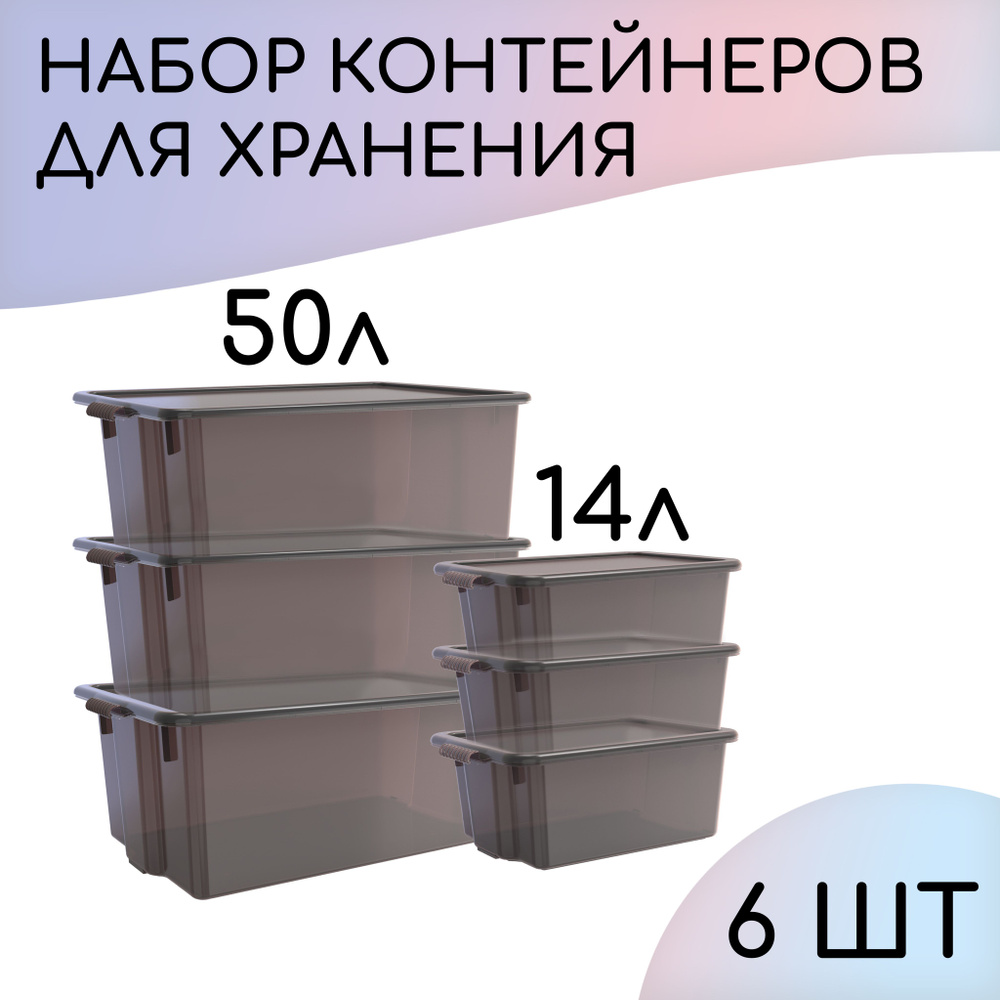 НАБОР КОНТЕЙНЕРОВ ДЛЯ ХРАНЕНИЯ

50л

14л

6 ШТ